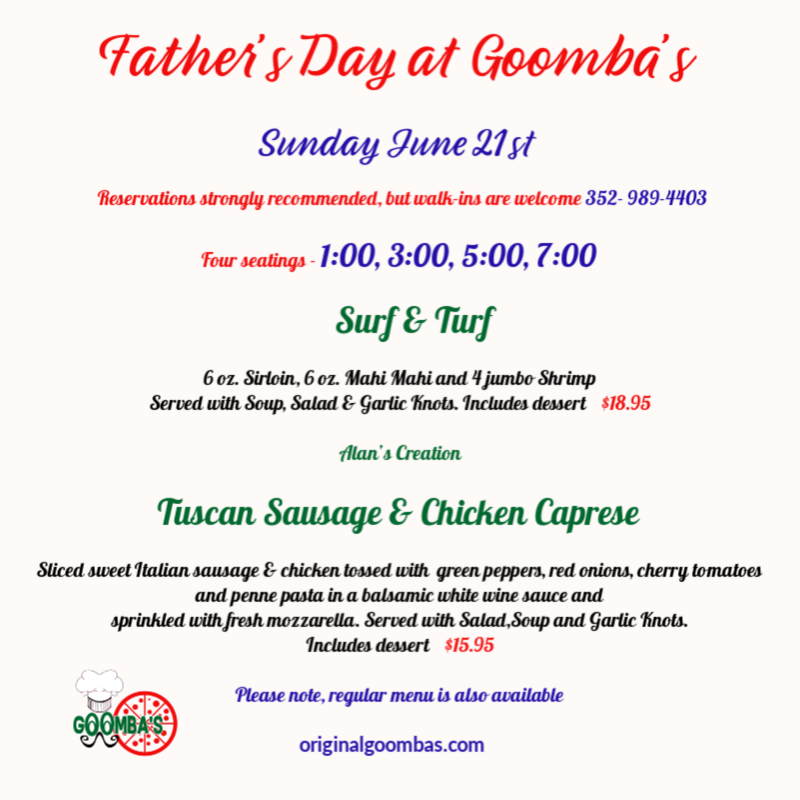 Father's Day at Goomba's

Sunday June 21st

Reservations strongly recommended, but walk-ins are welcome 352- 989-4403

Four seatings - 1:00, 3:00, 5:00, 7:00

Surf & Turf

6 oz. Sirloin, 6 oz. Mahi Mahi and 4 jumbo Shrimp
Served with Soup, Salad & Garlic Knots. Includes dessert $18.95

Alan's Creation

Tuscan Sausage & Chicken Caprese

Sliced sweet Italian sausage & chicken tossed with green peppers, red onions, cherry tomatoes and penne pasta in a balsamic white wine sauce and sprinkled with fresh mozzarella. Served with Salad,Soup and Garlic Knots.
Includes dessert $15.95

GOOMBA'S

Please note, regular menu is also available

originalgoombas.com